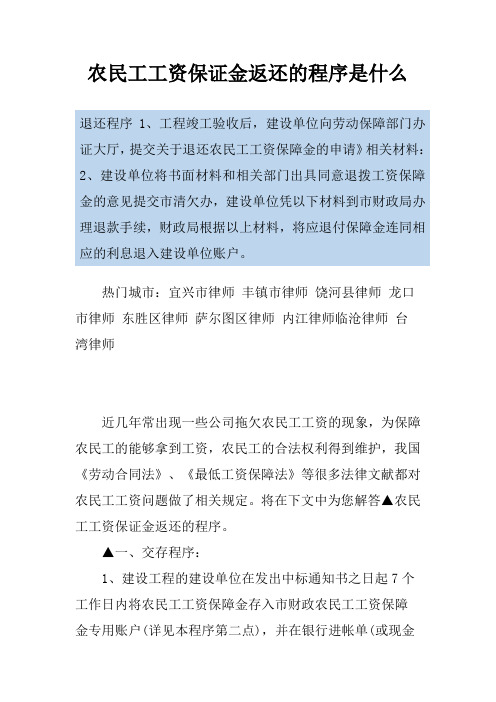 农民工工资保证金返还的程序是什么

退还程序 1、工程竣工验收后，建设单位向劳动保障部门办证大厅，提交关于退还农民工工资保障金的申请》相关材料：2、建设单位将书面材料和相关部门出具同意退拨工资保障金的意见提交市清欠办，建设单位凭以下材料到市财政局办理退款手续，财政局根据以上材料，将应退付保障金连同相应的利息退入建设单位账户。

热门城市：宜兴市律师 丰镇市律师 饶河县律师 龙口市律师 东胜区律师 萨尔图区律师 内江律师临沧律师 台湾律师

近几年常出现一些公司拖欠农民工工资的现象，为保障农民工的能够拿到工资，农民工的合法权利得到维护，我国《劳动合同法》、《最低工资保障法》等很多法律文献都对农民工工资问题做了相关规定。将在下文中为您解答▲农民工工资保证金返还的程序。

▲一、交存程序：

1、建设工程的建设单位在发出中标通知书之日起 7 个工作日内将农民工工资保障金存入市财政农民工工资保障金专用账户（详见本程序第二点），并在银行进帐单（或现金